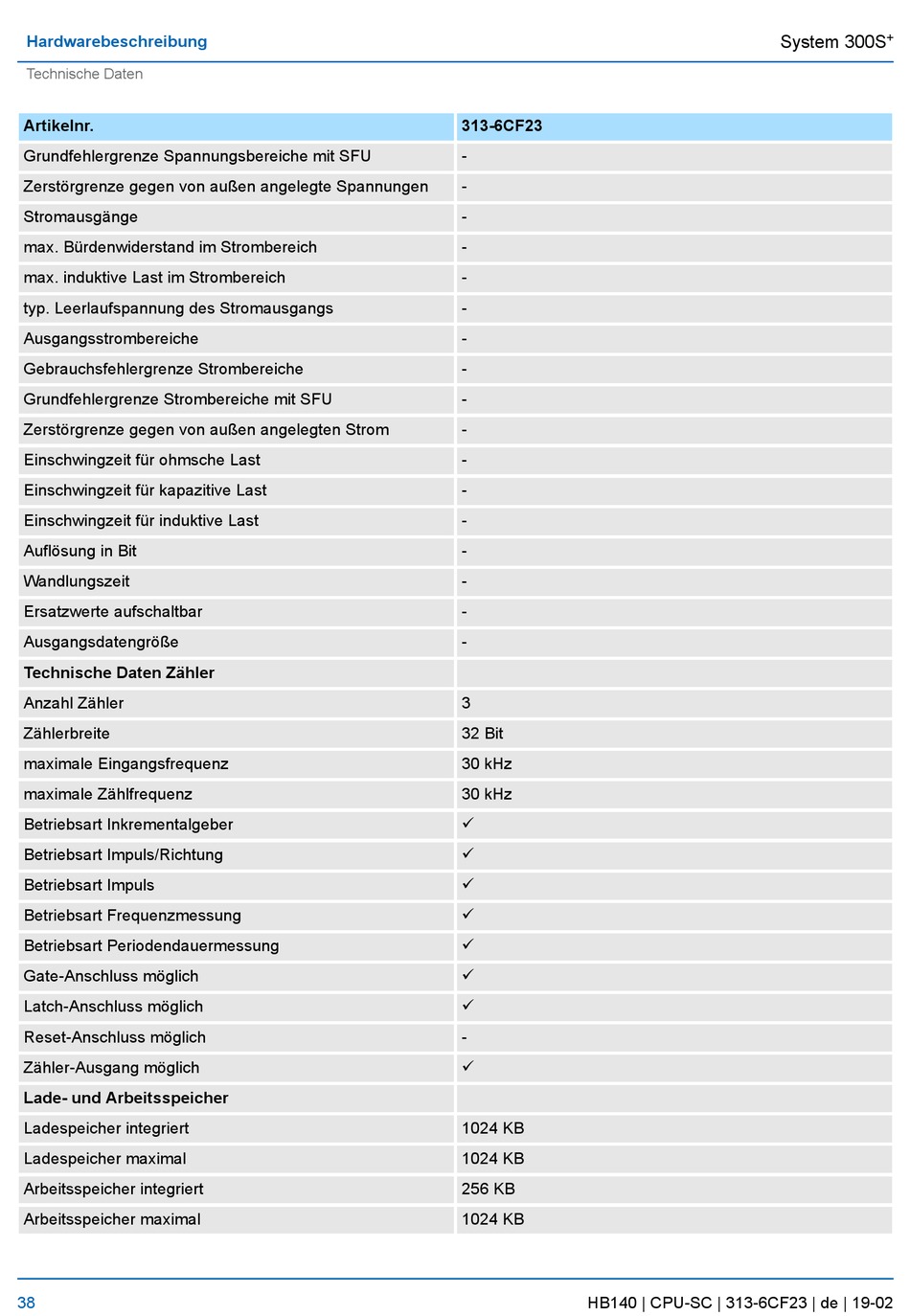 Hardwarebeschreibung

System 300S$^+$

Technische Daten

| Artikelnr. | 313-6CF23 |
|---|---|
| Grundfehlergrenze Spannungsbereiche mit SFU | - |
| Zerstörgrenze gegen von außen angelegte Spannungen | - |
| Stromausgänge | - |
| max. Bürdenwiderstand im Strombereich | - |
| max. induktive Last im Strombereich | - |
| typ. Leerlaufspannung des Stromausgangs | - |
| Ausgangsstrombereiche | - |
| Gebrauchsfehlergrenze Strombereiche | - |
| Grundfehlergrenze Strombereiche mit SFU | - |
| Zerstörgrenze gegen von außen angelegten Strom | - |
| Einschwingzeit für ohmsche Last | - |
| Einschwingzeit für kapazitive Last | - |
| Einschwingzeit für induktive Last | - |
| Auflösung in Bit | - |
| Wandlungszeit | - |
| Ersatzwerte aufschaltbar | - |
| Ausgangsdatengröße | - |
| **Technische Daten Zähler** | |
| Anzahl Zähler | 3 |
| Zählerbreite | 32 Bit |
| maximale Eingangsfrequenz | 30 kHz |
| maximale Zählfrequenz | 30 kHz |
| Betriebsart Inkrementalgeber | ✓ |
| Betriebsart Impuls/Richtung | ✓ |
| Betriebsart Impuls | ✓ |
| Betriebsart Frequenzmessung | ✓ |
| Betriebsart Periodendauermessung | ✓ |
| Gate-Anschluss möglich | ✓ |
| Latch-Anschluss möglich | ✓ |
| Reset-Anschluss möglich | - |
| Zähler-Ausgang möglich | ✓ |
| **Lade- und Arbeitsspeicher** | |
| Ladespeicher integriert | 1024 KB |
| Ladespeicher maximal | 1024 KB |
| Arbeitsspeicher integriert | 256 KB |
| Arbeitsspeicher maximal | 1024 KB |

38

HB140 | CPU-SC | 313-6CF23 | de | 19-02